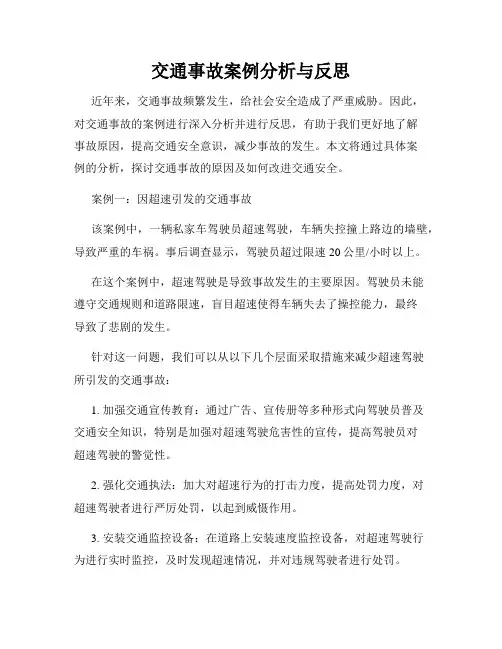 交通事故案例分析与反思

近年来，交通事故频繁发生，给社会安全造成了严重威胁。因此，对交通事故的案例进行深入分析并进行反思，有助于我们更好地了解事故原因，提高交通安全意识，减少事故的发生。本文将通过具体案例的分析，探讨交通事故的原因及如何改进交通安全。

案例一：因超速引发的交通事故

该案例中，一辆私家车驾驶员超速驾驶，车辆失控撞上路边的墙壁，导致严重的车祸。事后调查显示，驾驶员超过限速 20 公里/小时以上。

在这个案例中，超速驾驶是导致事故发生的主要原因。驾驶员未能遵守交通规则和道路限速，盲目超速使得车辆失去了操控能力，最终导致了悲剧的发生。

针对这一问题，我们可以从以下几个层面采取措施来减少超速驾驶所引发的交通事故：

1. 加强交通宣传教育：通过广告、宣传册等多种形式向驾驶员普及交通安全知识，特别是加强对超速驾驶危害性的宣传，提高驾驶员对超速驾驶的警觉性。

2. 强化交通执法：加大对超速行为的打击力度，提高处罚力度，对超速驾驶者进行严厉处罚，以起到威慑作用。

3. 安装交通监控设备：在道路上安装速度监控设备，对超速驾驶行为进行实时监控，及时发现超速情况，并对违规驾驶者进行处罚。